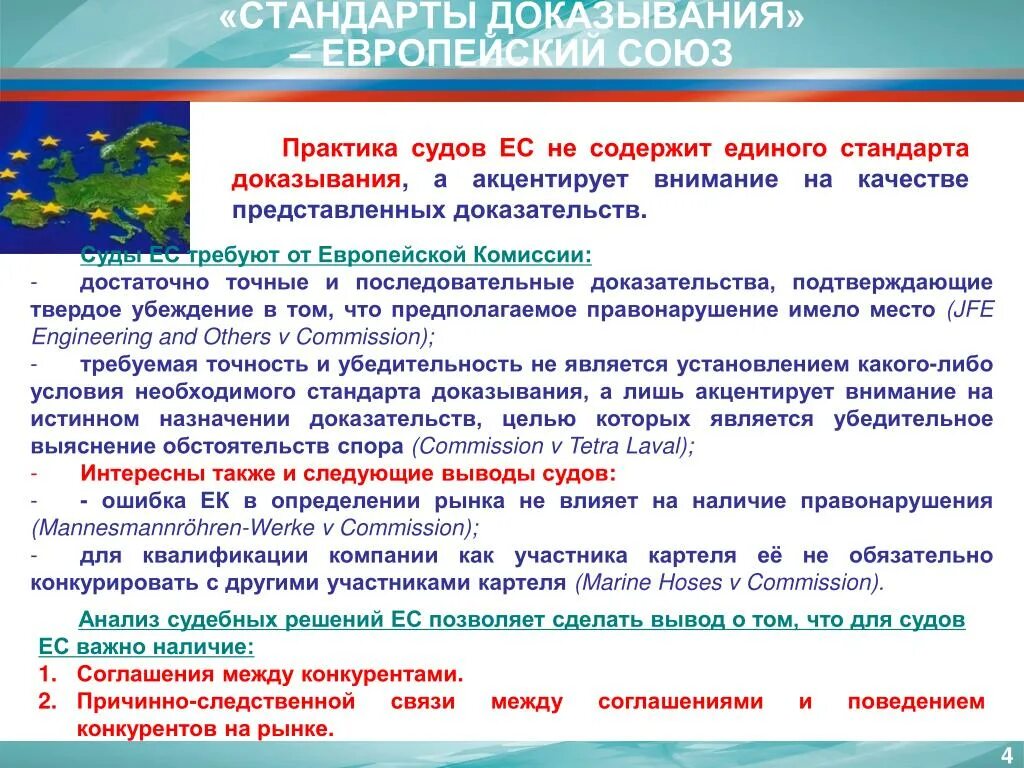 «СТАНДАРТЫ ДОКАЗЫВАНИЯ» – ЕВРОПЕЙСКИЙ СОЮЗ

Практика судов ЕС не содержит единого стандарта доказывания, а акцентирует внимание на качестве представленных доказательств.

Суды ЕС требуют от Европейской Комиссии:
- достаточно точные и последовательные доказательства, подтверждающие твердое убеждение в том, что предполагаемое правонарушение имело место (JFE Engineering and Others v Commission);
- требуемая точность и убедительность не является установлением какого-либо условия необходимого стандарта доказывания, а лишь акцентирует внимание на истинном назначении доказательств, целью которых является убедительное выяснение обстоятельств спора (Commission v Tetra Laval);
- Интересны также и следующие выводы судов:
- - ошибка ЕК в определении рынка не влияет на наличие правонарушения (Mannesmannröhren-Werke v Commission);
- для квалификации компании как участника картеля её не обязательно конкурировать с другими участниками картеля (Marine Hoses v Commission).

Анализ судебных решений ЕС позволяет сделать вывод о том, что для судов ЕС важно наличие:
1. Соглашения между конкурентами.
2. Причинно-следственной связи между соглашениями и поведением конкурентов на рынке.

4